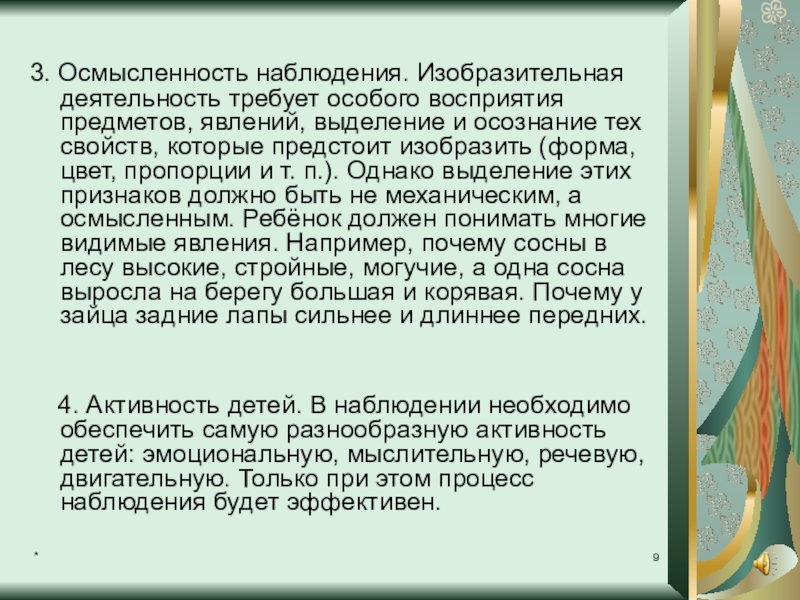 3. Осмысленность наблюдения. Изобразительная деятельность требует особого восприятия предметов, явлений, выделение и осознание тех свойств, которые предстоит изобразить (форма, цвет, пропорции и т. п.). Однако выделение этих признаков должно быть не механическим, а осмысленным. Ребёнок должен понимать многие видимые явления. Например, почему сосны в лесу высокие, стройные, могучие, а одна сосна выросла на берегу большая и корявая. Почему у зайца задние лапы сильнее и длиннее передних.

4. Активность детей. В наблюдении необходимо обеспечить самую разнообразную активность детей: эмоциональную, мыслительную, речевую, двигательную. Только при этом процесс наблюдения будет эффективен.

*

9